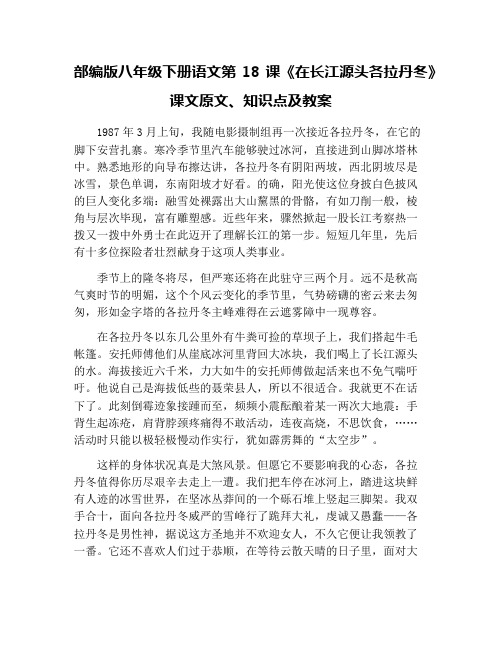 部编版八年级下册语文第 18 课《在长江源头各拉丹冬》课文原文、知识点及教案

1987 年 3 月上旬，我随电影摄制组再一次接近各拉丹冬，在它的脚下安营扎寨。寒冷季节里汽车能够驶过冰河，直接进到山脚冰塔林中。熟悉地形的向导布擦达讲，各拉丹冬有阴阳两坡，西北阴坡尽是冰雪，景色单调，东南阳坡才好看。的确，阳光使这位身披白色披风的巨人变化多端：融雪处裸露出大山黧黑的骨骼，有如刀削一般，棱角与层次毕现，富有雕塑感。近些年来，骤然掀起一股长江考察热一拨又一拨中外勇士在此迈开了理解长江的第一步。短短几年里，先后有十多位探险者壮烈献身于这项人类事业。

季节上的隆冬将尽，但严寒还将在此驻守三两个月。远不是秋高气爽时节的明媚，这个个风云变化的季节里，气势磅礴的密云来去匆匆，形如金字塔的各拉丹冬主峰难得在云遮雾障中一现尊容。

在各拉丹冬以东几公里外有牛粪可捡的草坝子上，我们搭起牛毛帐篷。安托师傅他们从崖底冰河里背回大冰块，我们喝上了长江源头的水。海拔接近六千米，力大如牛的安托师傅做起活来也不免气喘吁吁。他说自己是海拔低些的聂荣县人，所以不很适合。我就更不在话下了。此刻倒霉迹象接踵而至，频频小震酝酿着某一两次大地震：手背生起冻疮，肩背脖颈疼痛得不敢活动，连夜高烧，不思饮食，……活动时只能以极轻极慢动作实行，犹如霹雳舞的“太空步”。

这样的身体状况真是大煞风景。但愿它不要影响我的心态，各拉丹冬值得你历尽艰辛去走上一遭。我们把车停在冰河上，踏进这块鲜有人迹的冰雪世界，在坚冰丛莽间的一个砾石堆上竖起三脚架。我双手合十，面向各拉丹冬威严的雪峰行了跪拜大礼，虔诚又愚蠢——各拉丹冬是男性神，据说这方圣地并不欢迎女人，不久它便让我领教了一番。它还不喜欢人们过于恭顺，在等待云散天晴的日子里，面对大